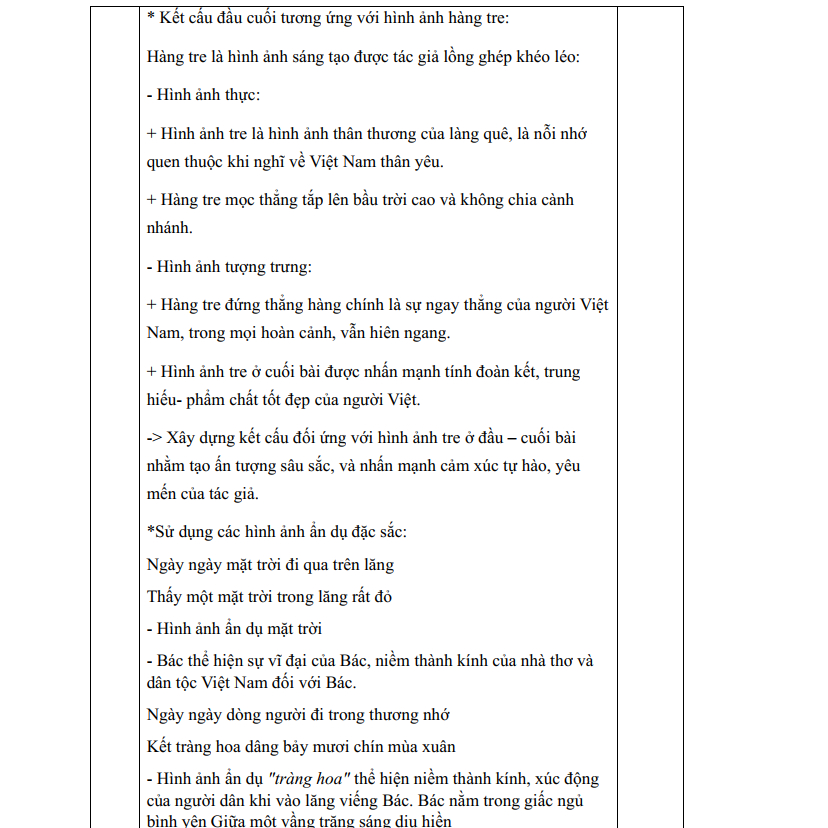 * Kết cấu đầu cuối tương ứng với hình ảnh hàng tre:

Hàng tre là hình ảnh sáng tạo được tác giả lồng ghép khéo léo:

- Hình ảnh thực:

+ Hình ảnh tre là hình ảnh thân thương của làng quê, là nỗi nhớ quen thuộc khi nghĩ về Việt Nam thân yêu.

+ Hàng tre mọc thẳng tắp lên bầu trời cao và không chia cành nhánh.

- Hình ảnh tượng trưng:

+ Hàng tre đứng thẳng hàng chính là sự ngay thẳng của người Việt Nam, trong mọi hoàn cảnh, vẫn hiên ngang.

+ Hình ảnh tre ở cuối bài được nhấn mạnh tính đoàn kết, trung hiếu- phẩm chất tốt đẹp của người Việt.

-> Xây dựng kết cấu đối ứng với hình ảnh tre ở đầu – cuối bài nhằm tạo ấn tượng sâu sắc, và nhấn mạnh cảm xúc tự hào, yêu mến của tác giả.

*Sử dụng các hình ảnh ẩn dụ đặc sắc:

Ngày ngày mặt trời đi qua trên lăng

Thấy một mặt trời trong lăng rất đỏ

- Hình ảnh ẩn dụ mặt trời

- Bác thể hiện sự vĩ đại của Bác, niềm thành kính của nhà thơ và dân tộc Việt Nam đối với Bác.

Ngày ngày dòng người đi trong thương nhớ

Kết tràng hoa dâng bảy mươi chín mùa xuân

- Hình ảnh ẩn dụ "tràng hoa" thể hiện niềm thành kính, xúc động của người dân khi vào lăng viếng Bác. Bác nằm trong giấc ngủ bình yên Giữa một vầng trăng sáng dịu hiền